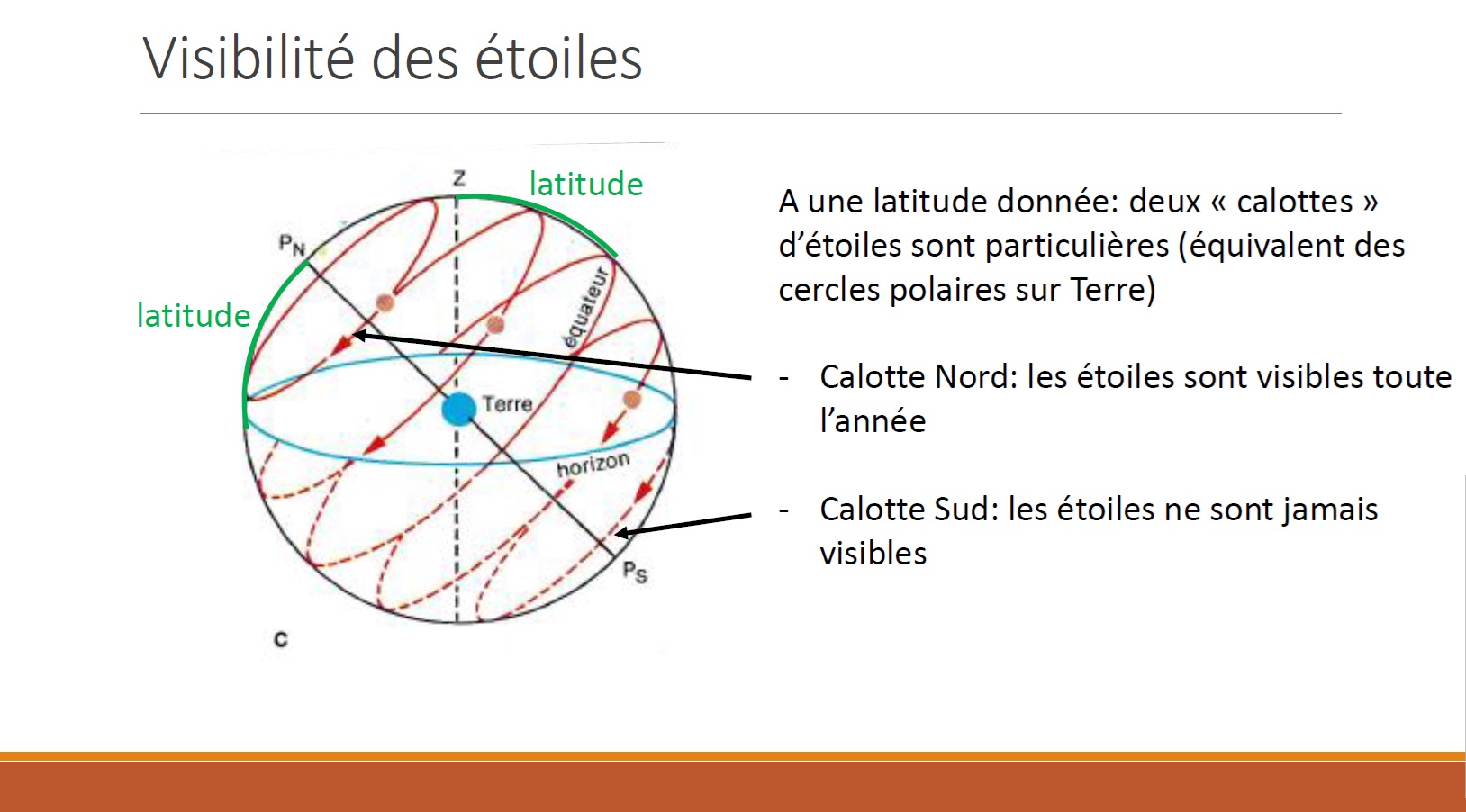 Visibilité des étoiles

Z

latitude

$P_N$

latitude

équateur

Terre

horizon

$P_S$

c

A une latitude donnée: deux « calottes » d'étoiles sont particulières (équivalent des cercles polaires sur Terre)

- Calotte Nord: les étoiles sont visibles toute l'année

- Calotte Sud: les étoiles ne sont jamais visibles